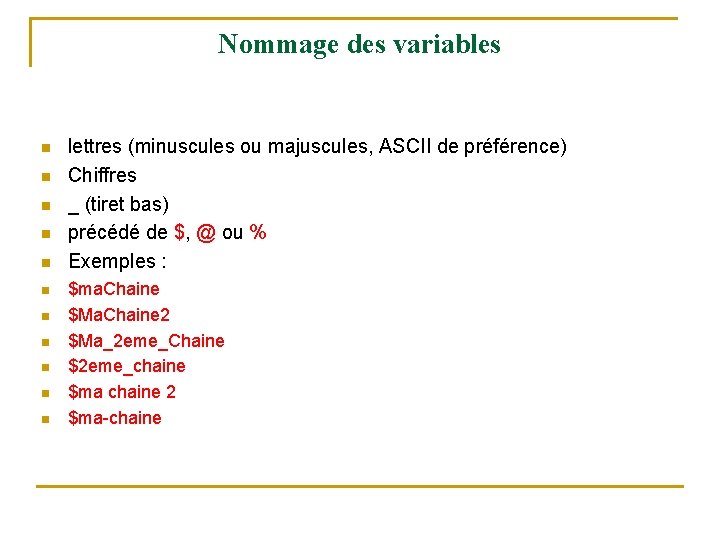 Nommage des variables

- lettres (minuscules ou majuscules, ASCII de préférence)
- Chiffres
- _ (tiret bas)
- précédé de \$, @ ou %
- Exemples :
- \$maChaine
- \$MaChaine2
- \$Ma_2eme_Chaine
- \$2eme_chaine
- \$ma chaine 2
- \$ma-chaine